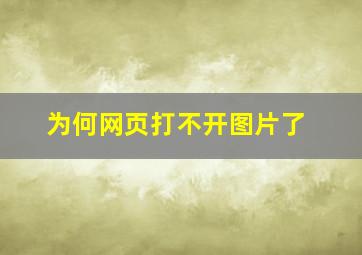 为何网页打不开图片了